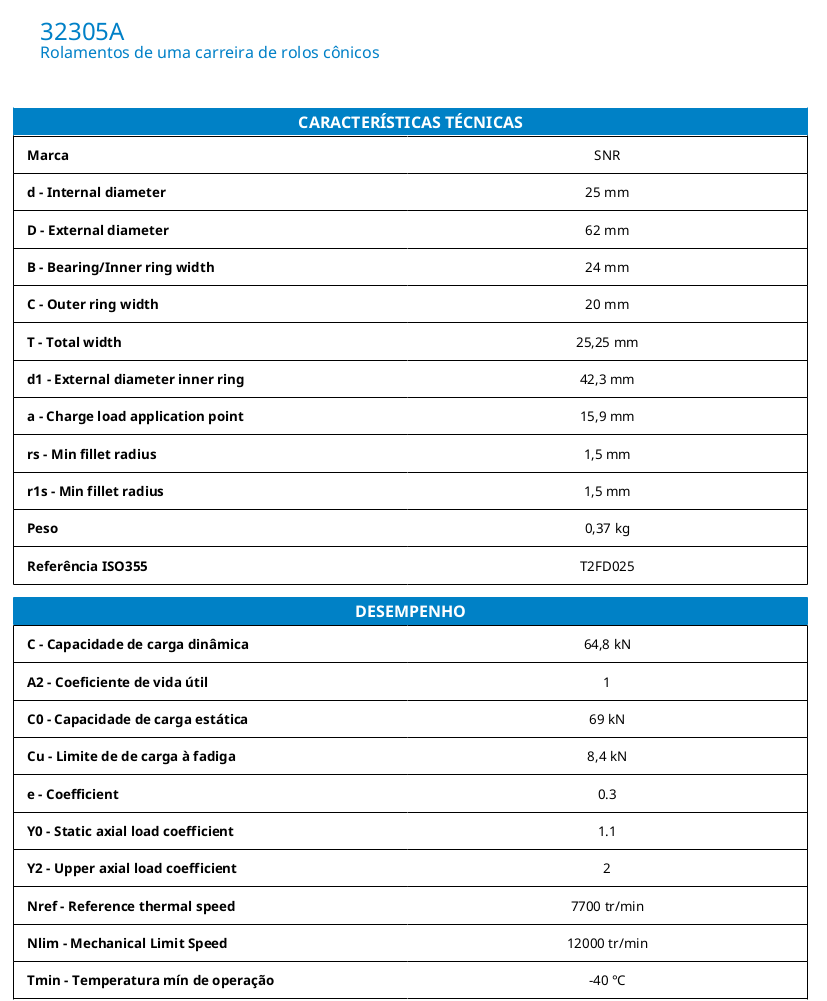 32305A
Rolamentos de uma carreira de rolos cônicos

| CARACTERÍSTICAS TÉCNICAS | |
|---|---|
| Marca | SNR |
| d - Internal diameter | 25 mm |
| D - External diameter | 62 mm |
| B - Bearing/Inner ring width | 24 mm |
| C - Outer ring width | 20 mm |
| T - Total width | 25,25 mm |
| d1 - External diameter inner ring | 42,3 mm |
| a - Charge load application point | 15,9 mm |
| rs - Min fillet radius | 1,5 mm |
| r1s - Min fillet radius | 1,5 mm |
| Peso | 0,37 kg |
| Referência ISO355 | T2FD025 |

| DESEMPENHO | |
|---|---|
| C - Capacidade de carga dinâmica | 64,8 kN |
| A2 - Coeficiente de vida útil | 1 |
| C0 - Capacidade de carga estática | 69 kN |
| Cu - Limite de de carga à fadiga | 8,4 kN |
| e - Coefficient | 0.3 |
| Y0 - Static axial load coefficient | 1.1 |
| Y2 - Upper axial load coefficient | 2 |
| Nref - Reference thermal speed | 7700 tr/min |
| Nlim - Mechanical Limit Speed | 12000 tr/min |
| Tmin - Temperatura mín de operação | -40 °C |